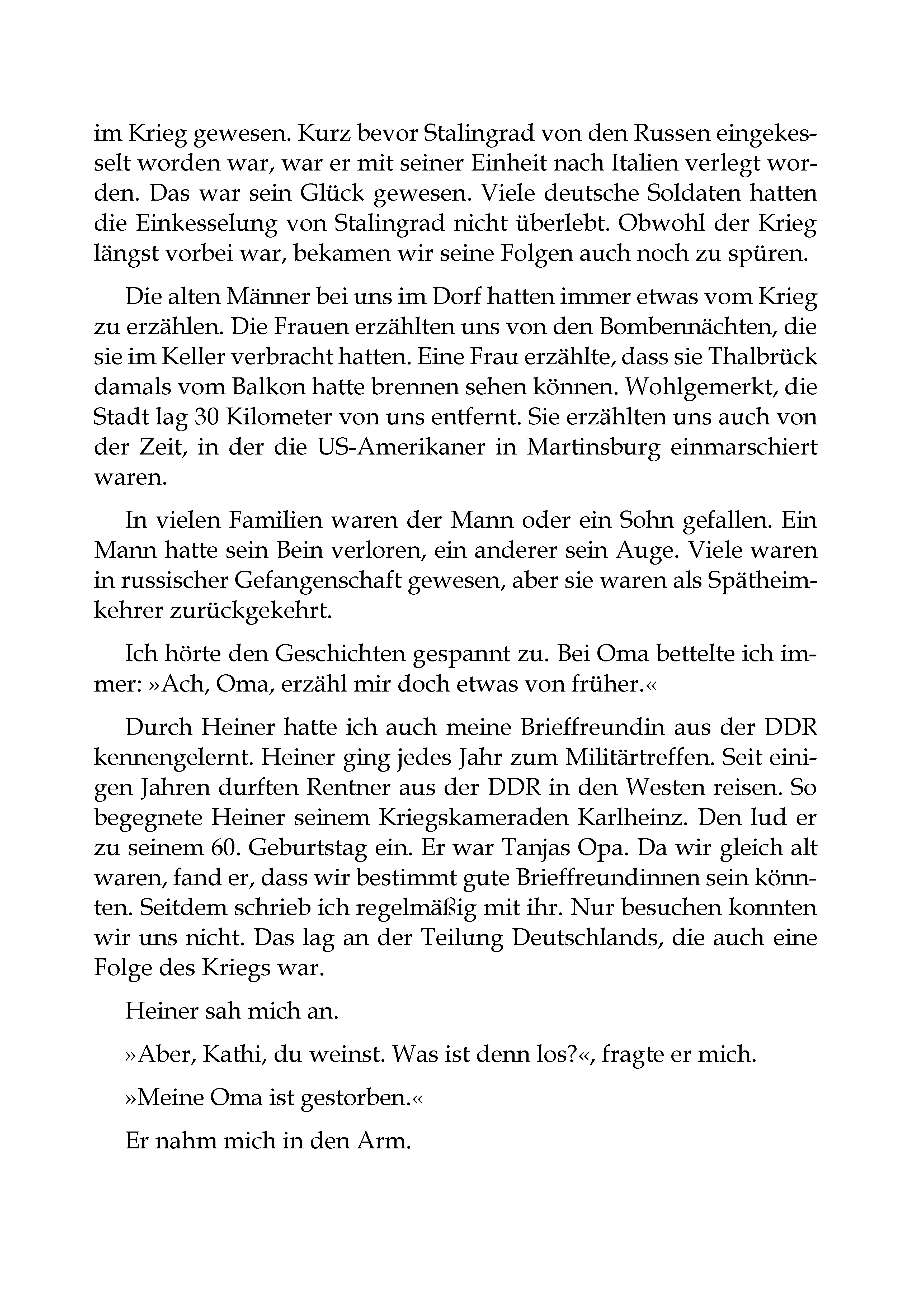 im Krieg gewesen. Kurz bevor Stalingrad von den Russen eingekesselt worden war, war er mit seiner Einheit nach Italien verlegt worden. Das war sein Glück gewesen. Viele deutsche Soldaten hatten die Einkesselung von Stalingrad nicht überlebt. Obwohl der Krieg längst vorbei war, bekamen wir seine Folgen auch noch zu spüren.

Die alten Männer bei uns im Dorf hatten immer etwas vom Krieg zu erzählen. Die Frauen erzählten uns von den Bombennächten, die sie im Keller verbracht hatten. Eine Frau erzählte, dass sie Thalbrück damals vom Balkon hatte brennen sehen können. Wohlgemerkt, die Stadt lag 30 Kilometer von uns entfernt. Sie erzählten uns auch von der Zeit, in der die US-Amerikaner in Martinsburg einmarschiert waren.

In vielen Familien waren der Mann oder ein Sohn gefallen. Ein Mann hatte sein Bein verloren, ein anderer sein Auge. Viele waren in russischer Gefangenschaft gewesen, aber sie waren als Spätheimkehrer zurückgekehrt.

Ich hörte den Geschichten gespannt zu. Bei Oma bettelte ich immer: »Ach, Oma, erzähl mir doch etwas von früher.«

Durch Heiner hatte ich auch meine Brieffreundin aus der DDR kennengelernt. Heiner ging jedes Jahr zum Militärtreffen. Seit einigen Jahren durften Rentner aus der DDR in den Westen reisen. So begegnete Heiner seinem Kriegskameraden Karlheinz. Den lud er zu seinem 60. Geburtstag ein. Er war Tanjas Opa. Da wir gleich alt waren, fand er, dass wir bestimmt gute Brieffreundinnen sein könnten. Seitdem schrieb ich regelmäßig mit ihr. Nur besuchen konnten wir uns nicht. Das lag an der Teilung Deutschlands, die auch eine Folge des Kriegs war.

Heiner sah mich an.

»Aber, Kathi, du weinst. Was ist denn los?«, fragte er mich.

»Meine Oma ist gestorben.«

Er nahm mich in den Arm.